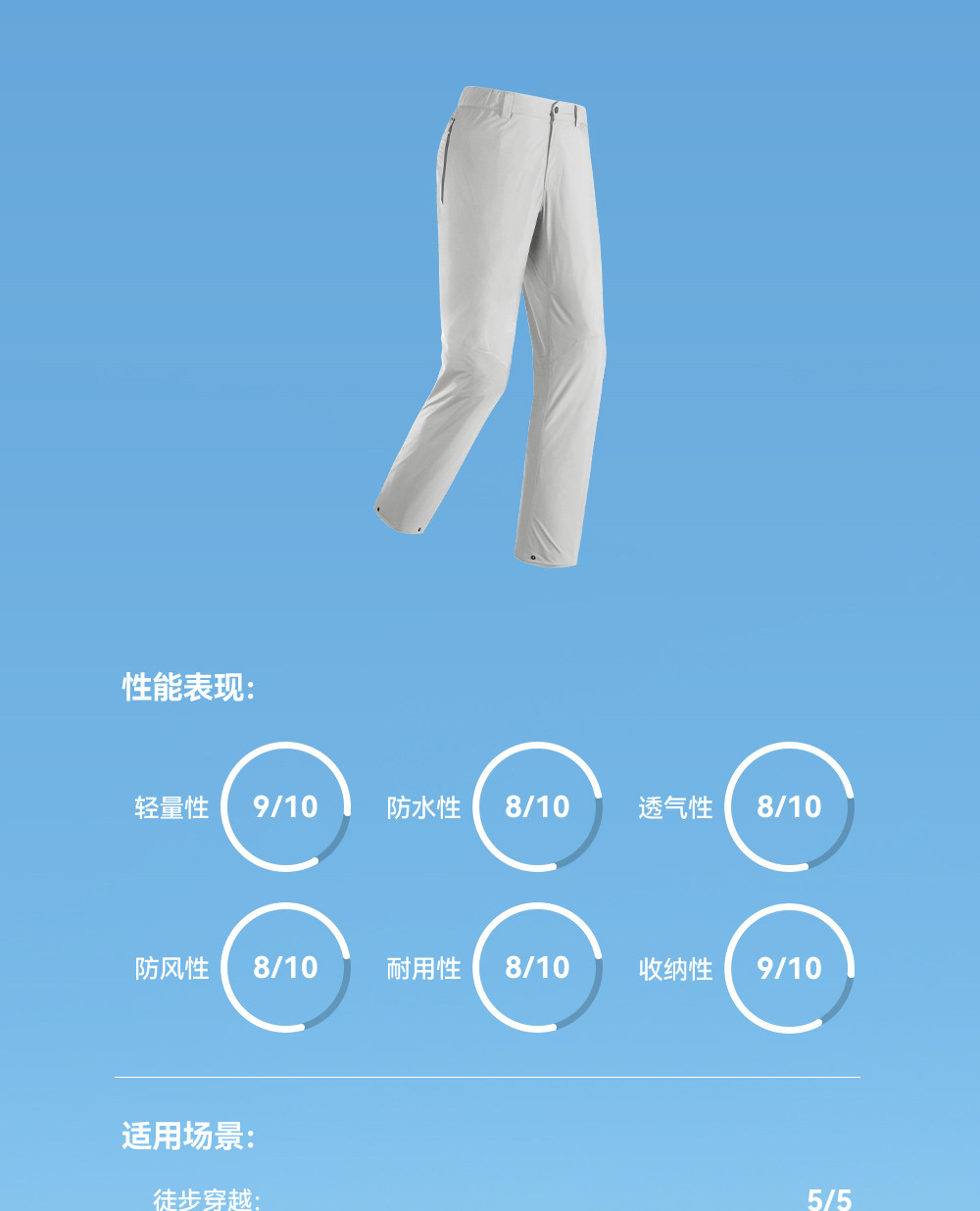 性能表现:

轻量性 9/10

防水性 8/10

透气性 8/10

防风性 8/10

耐用性 8/10

收纳性 9/10

适用场景:

徒步穿越: 5/5